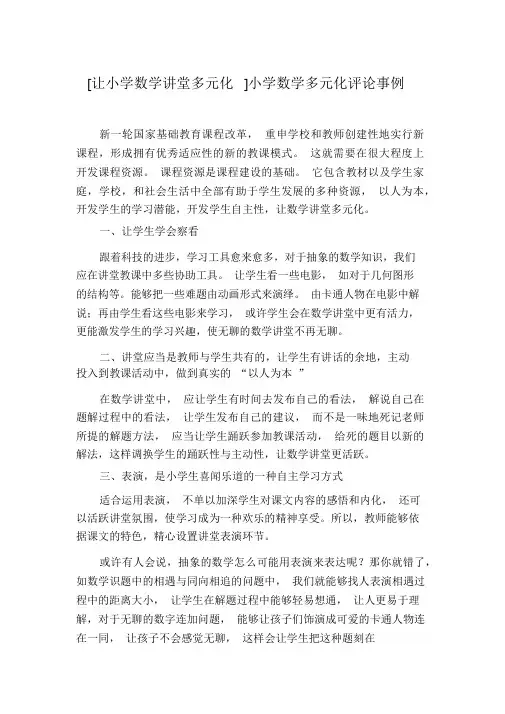 [让小学数学讲堂多元化 ]小学数学多元化评论事例

新一轮国家基础教育课程改革， 重申学校和教师创建性地实行新课程，形成拥有优秀适应性的新的教课模式。 这就需要在很大程度上开发课程资源。 课程资源是课程建设的基础。 它包含教材以及学生家庭，学校，和社会生活中全部有助于学生发展的多种资源， 以人为本，开发学生的学习潜能，开发学生自主性，让数学讲堂多元化。

一、让学生学会察看

跟着科技的进步，学习工具愈来愈多，对于抽象的数学知识，我们应在讲堂教课中多些协助工具。 让学生看一些电影， 如对于几何图形的结构等。能够把一些难题由动画形式来演绎。 由卡通人物在电影中解说；再由学生看这些电影来学习， 或许学生会在数学讲堂中更有活力，更能激发学生的学习兴趣，使无聊的数学讲堂不再无聊。

二、讲堂应当是教师与学生共有的，让学生有讲话的余地，主动投入到教课活动中，做到真实的 “以人为本 ”

在数学讲堂中， 应让学生有时间去发布自己的看法， 解说自己在题解过程中的看法， 让学生发布自己的建议， 而不是一味地死记老师所提的解题方法， 应当让学生踊跃参加教课活动， 给死的题目以新的解法，这样调换学生的踊跃性与主动性，让数学讲堂更活跃。

三、表演，是小学生喜闻乐道的一种自主学习方式

适合运用表演， 不单以加深学生对课文内容的感悟和内化， 还可以活跃讲堂氛围，使学习成为一种欢乐的精神享受。所以，教师能够依据课文的特色，精心设置讲堂表演环节。

或许有人会说，抽象的数学怎么可能用表演来表达呢？那你就错了，如数学识题中的相遇与同向相追的问题中， 我们就能够找人表演相遇过程中的距离大小， 让学生在解题过程中能够轻易想通， 让人更易于理解，对于无聊的数字连加问题， 能够让孩子们饰演成可爱的卡通人物连在一同， 让孩子不会感觉无聊， 这样会让学生把这种题刻在